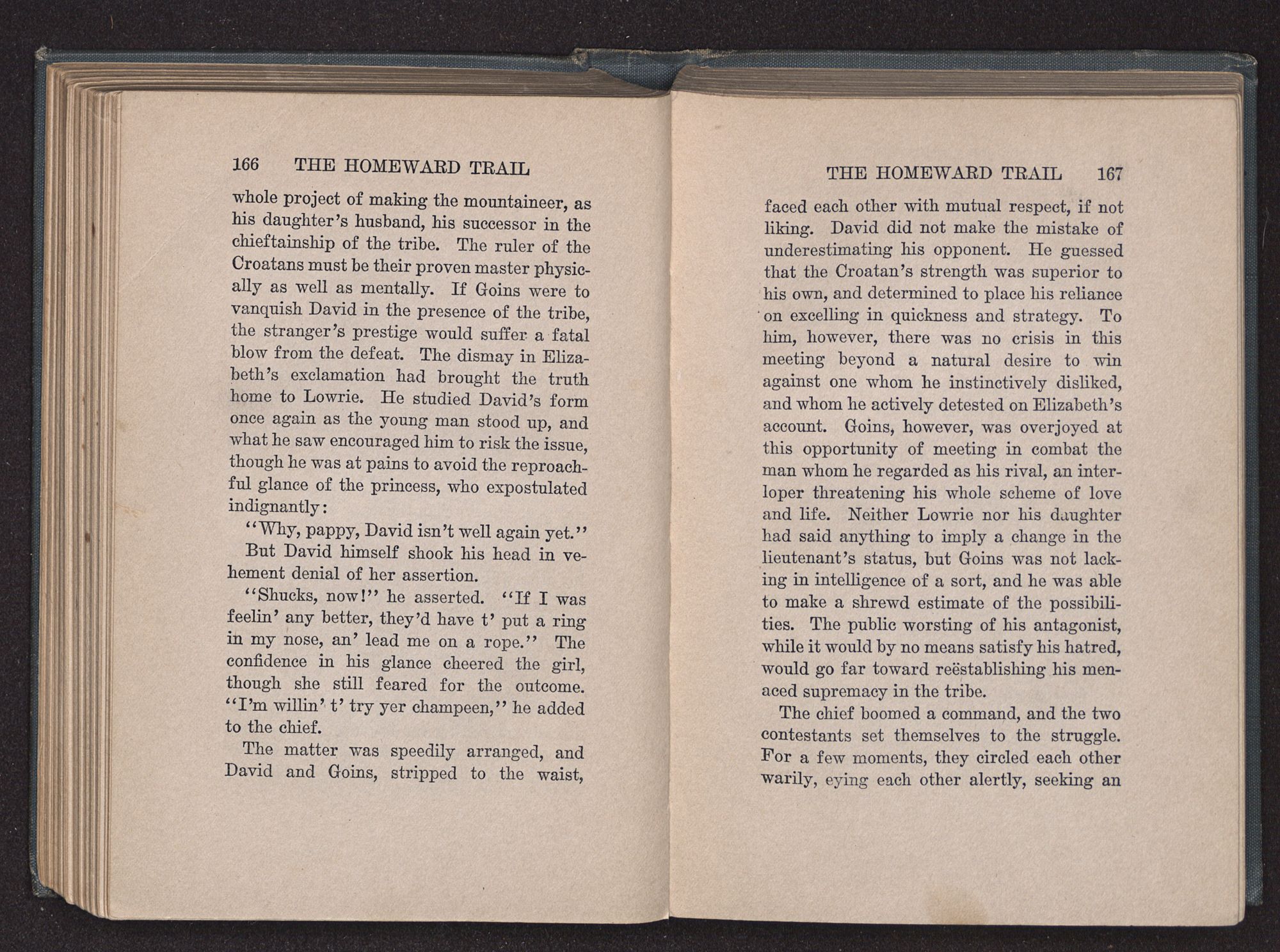 166 THE HOMEWARD TRAIL

whole project of making the mountaineer, as his daughter's husband, his successor in the chieftainship of the tribe. The ruler of the Croatans must be their proven master physically as well as mentally. If Goins were to vanquish David in the presence of the tribe, the stranger's prestige would suffer a fatal blow from the defeat. The dismay in Elizabeth's exclamation had brought the truth home to Lowrie. He studied David's form once again as the young man stood up, and what he saw encouraged him to risk the issue, though he was at pains to avoid the reproachful glance of the princess, who expostulated indignantly:

"Why, pappy, David isn't well again yet."

But David himself shook his head in vehement denial of her assertion.

"Shucks, now!" he asserted. "If I was feelin' any better, they'd have t' put a ring in my nose, an' lead me on a rope." The confidence in his glance cheered the girl, though she still feared for the outcome. "I'm willin' t' try yer champeen," he added to the chief.

The matter was speedily arranged, and David and Goins, stripped to the waist,

THE HOMEWARD TRAIL 167

faced each other with mutual respect, if not liking. David did not make the mistake of underestimating his opponent. He guessed that the Croatan's strength was superior to his own, and determined to place his reliance on excelling in quickness and strategy. To him, however, there was no crisis in this meeting beyond a natural desire to win against one whom he instinctively disliked, and whom he actively detested on Elizabeth's account. Goins, however, was overjoyed at this opportunity of meeting in combat the man whom he regarded as his rival, an interloper threatening his whole scheme of love and life. Neither Lowrie nor his daughter had said anything to imply a change in the lieutenant's status, but Goins was not lacking in intelligence of a sort, and he was able to make a shrewd estimate of the possibilities. The public worsting of his antagonist, while it would by no means satisfy his hatred, would go far toward reëstablishing his menaced supremacy in the tribe.

The chief boomed a command, and the two contestants set themselves to the struggle. For a few moments, they circled each other warily, eying each other alertly, seeking an